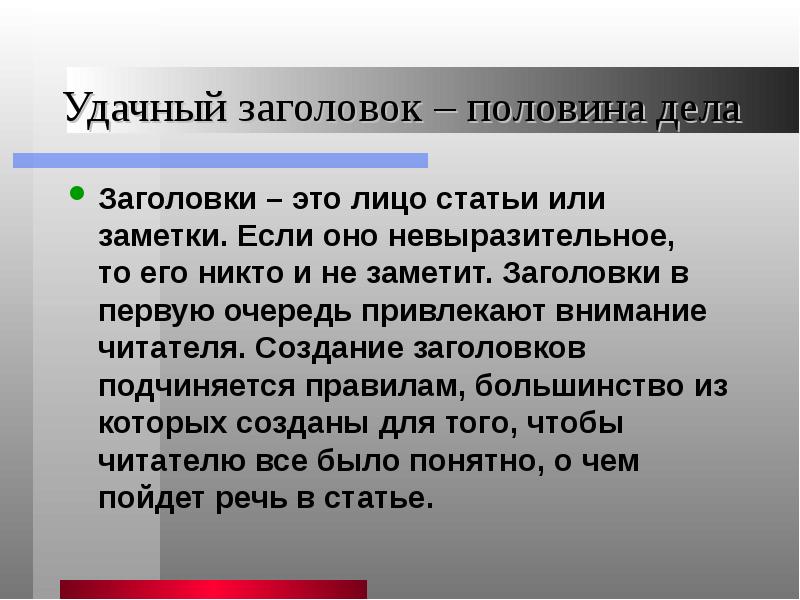 Удачный заголовок – половина дела

Заголовки – это лицо статьи или заметки. Если оно невыразительное, то его никто и не заметит. Заголовки в первую очередь привлекают внимание читателя. Создание заголовков подчиняется правилам, большинство из которых созданы для того, чтобы читателю все было понятно, о чем пойдет речь в статье.